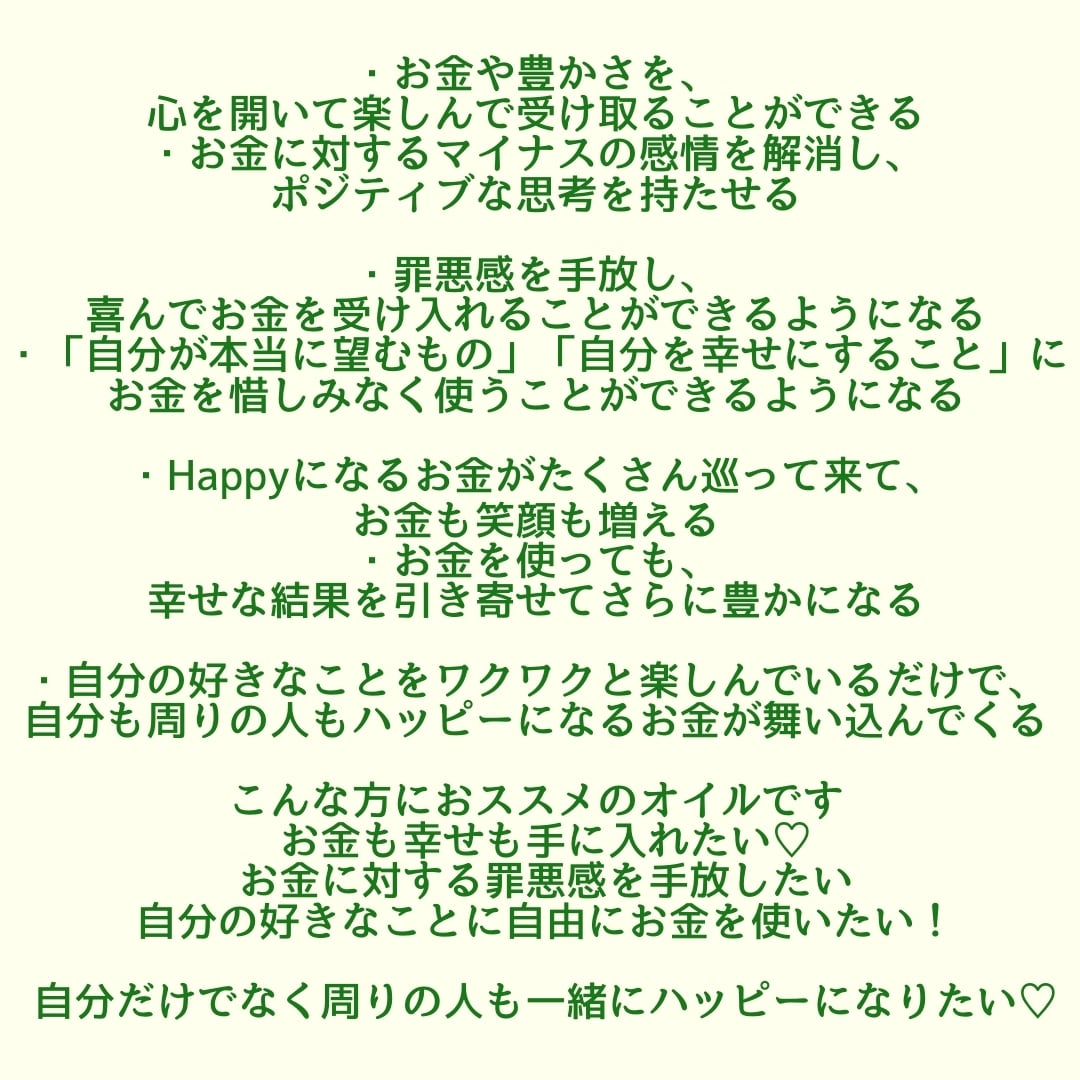 ・お金や豊かさを、
心を開いて楽しんで受け取ることができる
・お金に対するマイナスの感情を解消し、
ポジティブな思考を持たせる

・罪悪感を手放し、
喜んでお金を受け入れることができるようになる
・「自分が本当に望むもの」「自分を幸せにすること」に
お金を惜しみなく使うことができるようになる

・Happyになるお金がたくさん巡って来て、
お金も笑顔も増える
・お金を使っても、
幸せな結果を引き寄せてさらに豊かになる

・自分の好きなことをワクワクと楽しんでいるだけで、
自分も周りの人もハッピーになるお金が舞い込んでくる

こんな方におススメのオイルです
お金も幸せも手に入れたい♡
お金に対する罪悪感を手放したい
自分の好きなことに自由にお金を使いたい！

自分だけでなく周りの人も一緒にハッピーになりたい♡